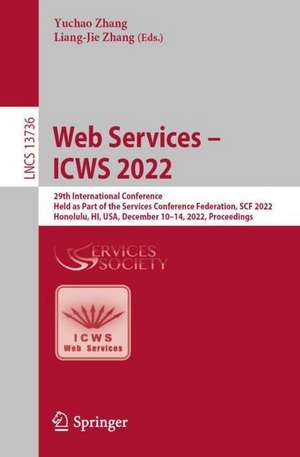 Yuchao Zhang
Liang-Jie Zhang (Eds.)

LNCS 13736

Web Services –
ICWS 2022

29th International Conference
Held as Part of the Services Conference Federation, SCF 2022
Honolulu, HI, USA, December 10–14, 2022, Proceedings

SERVICES SOCIETY

ICWS
Web Services

Springer